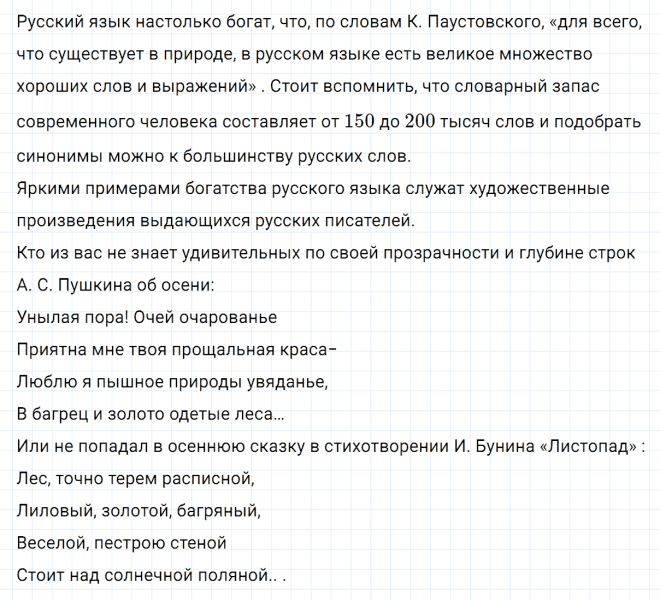 Русский язык настолько богат, что, по словам К. Паустовского, «для всего, что существует в природе, в русском языке есть великое множество хороших слов и выражений» . Стоит вспомнить, что словарный запас современного человека составляет от $150$ до $200$ тысяч слов и подобрать синонимы можно к большинству русских слов.
Яркими примерами богатства русского языка служат художественные произведения выдающихся русских писателей.
Кто из вас не знает удивительных по своей прозрачности и глубине строк А. С. Пушкина об осени:
Унылая пора! Очей очарованье
Приятна мне твоя прощальная краса-
Люблю я пышное природы увяданье,
В багрец и золото одетые леса...
Или не попадал в осеннюю сказку в стихотворении И. Бунина «Листопад» :
Лес, точно терем расписной,
Лиловый, золотой, багряный,
Веселой, пестрою стеной
Стоит над солнечной поляной.. .